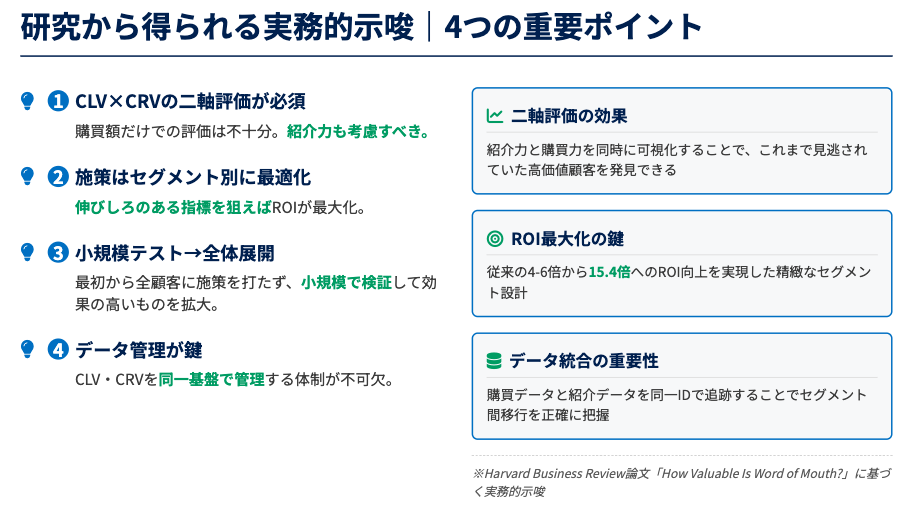 研究から得られる実務的示唆｜4つの重要ポイント

1 CLV×CRVの二軸評価が必須
購買額だけでの評価は不十分。紹介力も考慮すべき。

2 施策はセグメント別に最適化
伸びしろのある指標を狙えばROIが最大化。

3 小規模テスト→全体展開
最初から全顧客に施策を打たず、小規模で検証して効果の高いものを拡大。

4 データ管理が鍵
CLV・CRVを同一基盤で管理する体制が不可欠。

二軸評価の効果
紹介力と購買力を同時に可視化することで、これまで見逃されていた高価値顧客を発見できる

ROI最大化の鍵
従来の4-6倍から15.4倍へのROI向上を実現した精緻なセグメント設計

データ統合の重要性
購買データと紹介データを同一IDで追跡することでセグメント間移行を正確に把握

※Harvard Business Review論文「How Valuable Is Word of Mouth?」に基づく実務的示唆